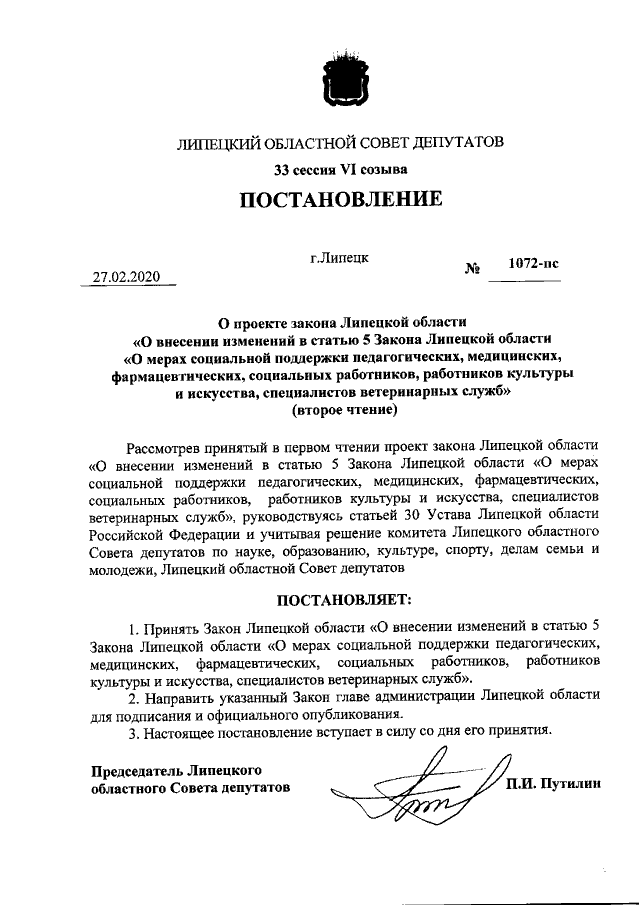 ЛИПЕЦКИЙ ОБЛАСТНОЙ СОВЕТ ДЕПУТАТОВ

33 сессия VI созыва

ПОСТАНОВЛЕНИЕ

27.02.2020 г.Липецк № 1072-пс

О проекте закона Липецкой области «О внесении изменений в статью 5 Закона Липецкой области «О мерах социальной поддержки педагогических, медицинских, фармацевтических, социальных работников, работников культуры и искусства, специалистов ветеринарных служб» (второе чтение)

Рассмотрев принятый в первом чтении проект закона Липецкой области «О внесении изменений в статью 5 Закона Липецкой области «О мерах социальной поддержки педагогических, медицинских, фармацевтических, социальных работников, работников культуры и искусства, специалистов ветеринарных служб», руководствуясь статьей 30 Устава Липецкой области Российской Федерации и учитывая решение комитета Липецкого областного Совета депутатов по науке, образованию, культуре, спорту, делам семьи и молодежи, Липецкий областной Совет депутатов

ПОСТАНОВЛЯЕТ:

1. Принять Закон Липецкой области «О внесении изменений в статью 5 Закона Липецкой области «О мерах социальной поддержки педагогических, медицинских, фармацевтических, социальных работников, работников культуры и искусства, специалистов ветеринарных служб».
2. Направить указанный Закон главе администрации Липецкой области для подписания и официального опубликования.
3. Настоящее постановление вступает в силу со дня его принятия.

Председатель Липецкого областного Совета депутатов П.И. Путилин